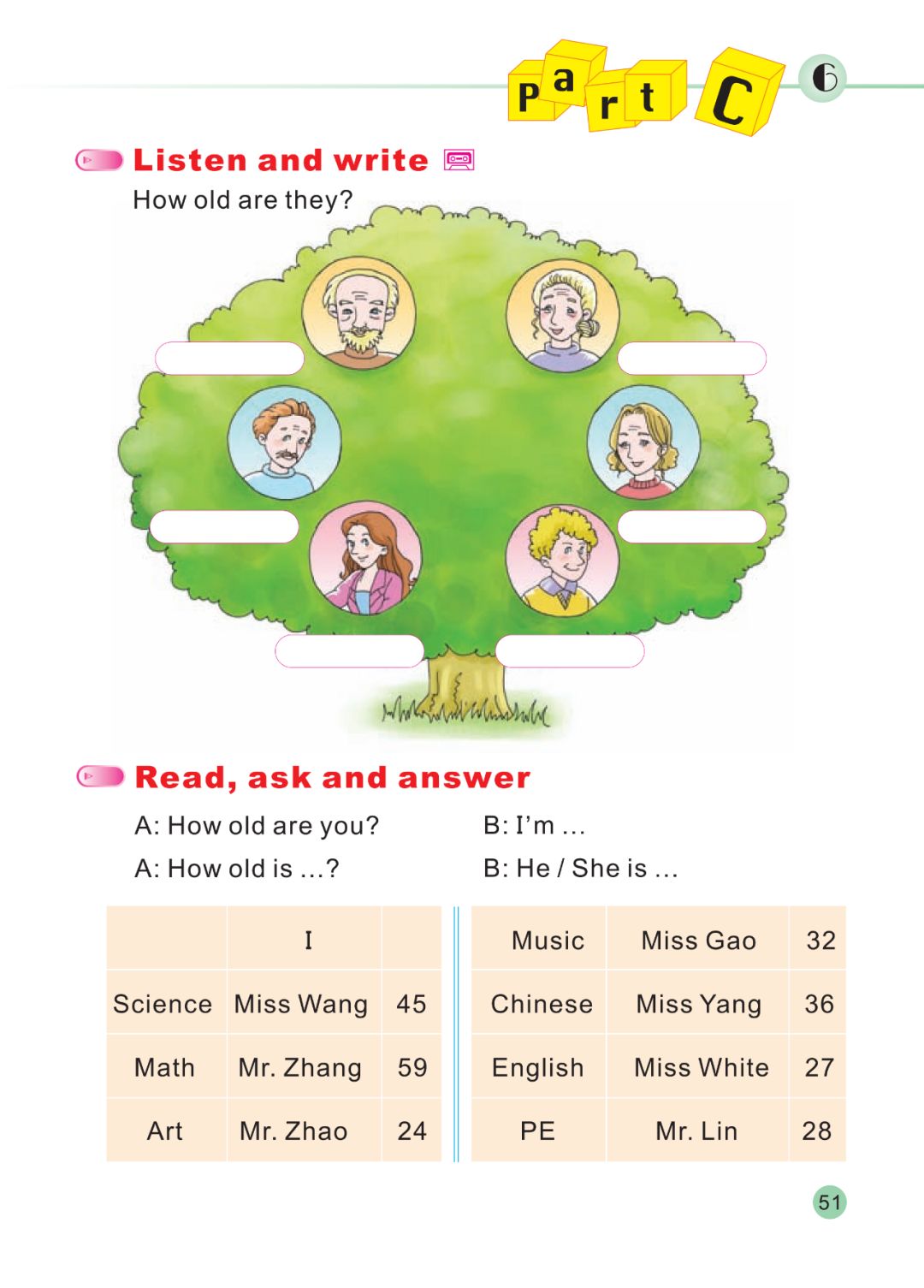 Part C 6

Listen and write

How old are they?

Read, ask and answer

A: How old are you?

B: I'm ...

A: How old is ...?

B: He / She is ...

|  | I |  |
|---|---|---|
| Science | Miss Wang | 45 |
| Math | Mr. Zhang | 59 |
| Art | Mr. Zhao | 24 |

| Music | Miss Gao | 32 |
|---|---|---|
| Chinese | Miss Yang | 36 |
| English | Miss White | 27 |
| PE | Mr. Lin | 28 |

51